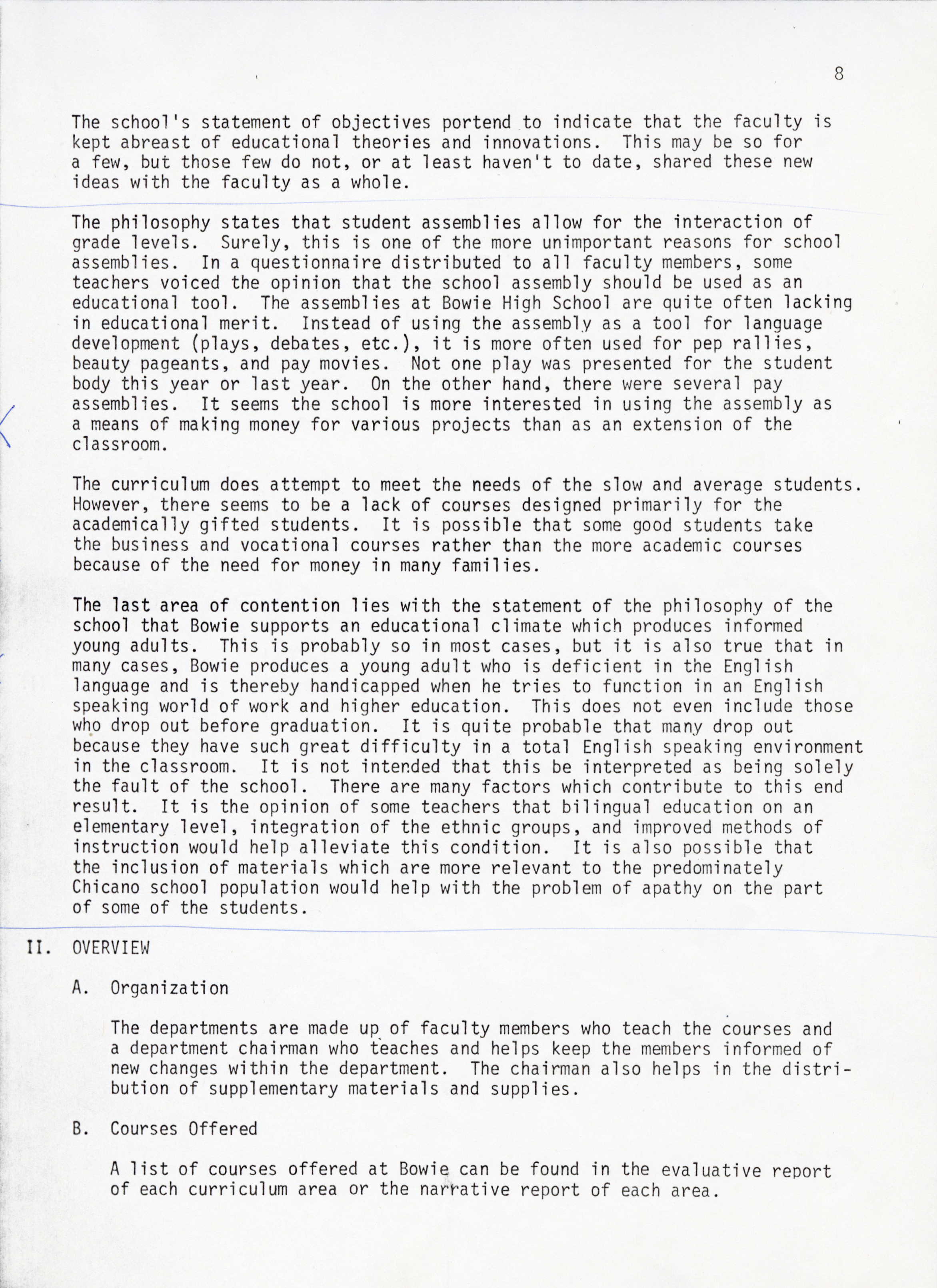 8

The school's statement of objectives portend to indicate that the faculty is kept abreast of educational theories and innovations. This may be so for a few, but those few do not, or at least haven't to date, shared these new ideas with the faculty as a whole.

The philosophy states that student assemblies allow for the interaction of grade levels. Surely, this is one of the more unimportant reasons for school assemblies. In a questionnaire distributed to all faculty members, some teachers voiced the opinion that the school assembly should be used as an educational tool. The assemblies at Bowie High School are quite often lacking in educational merit. Instead of using the assembly as a tool for language development (plays, debates, etc.), it is more often used for pep rallies, beauty pageants, and pay movies. Not one play was presented for the student body this year or last year. On the other hand, there were several pay assemblies. It seems the school is more interested in using the assembly as a means of making money for various projects than as an extension of the classroom.

The curriculum does attempt to meet the needs of the slow and average students. However, there seems to be a lack of courses designed primarily for the academically gifted students. It is possible that some good students take the business and vocational courses rather than the more academic courses because of the need for money in many families.

The last area of contention lies with the statement of the philosophy of the school that Bowie supports an educational climate which produces informed young adults. This is probably so in most cases, but it is also true that in many cases, Bowie produces a young adult who is deficient in the English language and is thereby handicapped when he tries to function in an English speaking world of work and higher education. This does not even include those who drop out before graduation. It is quite probable that many drop out because they have such great difficulty in a total English speaking environment in the classroom. It is not intended that this be interpreted as being solely the fault of the school. There are many factors which contribute to this end result. It is the opinion of some teachers that bilingual education on an elementary level, integration of the ethnic groups, and improved methods of instruction would help alleviate this condition. It is also possible that the inclusion of materials which are more relevant to the predominately Chicano school population would help with the problem of apathy on the part of some of the students.

II. OVERVIEW

A. Organization

The departments are made up of faculty members who teach the courses and a department chairman who teaches and helps keep the members informed of new changes within the department. The chairman also helps in the distribution of supplementary materials and supplies.

B. Courses Offered

A list of courses offered at Bowie can be found in the evaluative report of each curriculum area or the narrative report of each area.